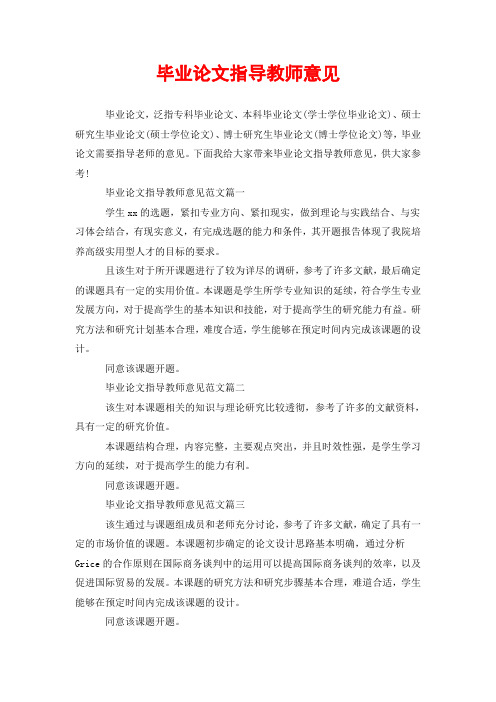 毕业论文指导教师意见

毕业论文，泛指专科毕业论文、本科毕业论文(学士学位毕业论文)、硕士研究生毕业论文(硕士学位论文)、博士研究生毕业论文(博士学位论文)等，毕业论文需要指导老师的意见。下面我给大家带来毕业论文指导教师意见，供大家参考！

毕业论文指导教师意见范文篇一

学生xx的选题，紧扣专业方向、紧扣现实，做到理论与实践结合、与实习体会结合，有现实意义，有完成选题的能力和条件，其开题报告体现了我院培养高级实用型人才的目标的要求。

且该生对于所开课题进行了较为详尽的调研，参考了许多文献，最后确定的课题具有一定的实用价值。本课题是学生所学专业知识的延续，符合学生专业发展方向，对于提高学生的基本知识和技能，对于提高学生的研究能力有益。研究方法和研究计划基本合理，难度合适，学生能够在预定时间内完成该课题的设计。

同意该课题开题。

毕业论文指导教师意见范文篇二

该生对本课题相关的知识与理论研究比较透彻，参考了许多的文献资料，具有一定的研究价值。

本课题结构合理，内容完整，主要观点突出，并且时效性强，是学生学习方向的延续，对于提高学生的能力有利。

同意该课题开题。

毕业论文指导教师意见范文篇三

该生通过与课题组成员和老师充分讨论，参考了许多文献，确定了具有一定的市场价值的课题。本课题初步确定的论文设计思路基本明确，通过分析Grice的合作原则在国际商务谈判中的运用可以提高国际商务谈判的效率，以及促进国际贸易的发展。本课题的研究方法和研究步骤基本合理，难道合适，学生能够在预定时间内完成该课题的设计。

同意该课题开题。